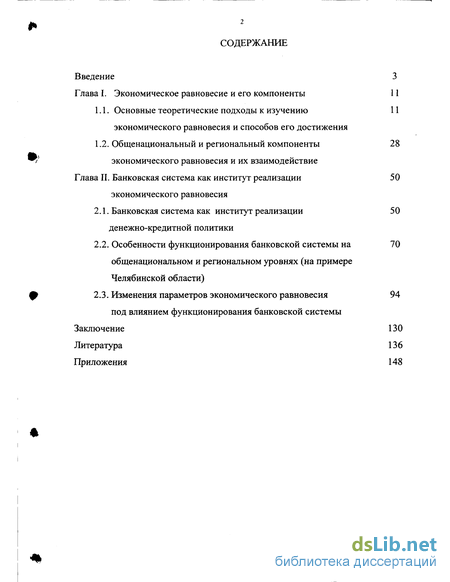 2

СОДЕРЖАНИЕ

Введение 3

Глава I. Экономическое равновесие и его компоненты 11

1.1. Основные теоретические подходы к изучению экономического равновесия и способов его достижения 11

1.2. Общенациональный и региональный компоненты экономического равновесия и их взаимодействие 28

Глава II. Банковская система как институт реализации экономического равновесия 50

2.1. Банковская система как институт реализации денежно-кредитной политики 50

2.2. Особенности функционирования банковской системы на общенациональном и региональном уровнях (на примере Челябинской области) 70

2.3. Изменения параметров экономического равновесия под влиянием функционирования банковской системы 94

Заключение 130

Литература 136

Приложения 148

dsLib.net
библиотека диссертаций